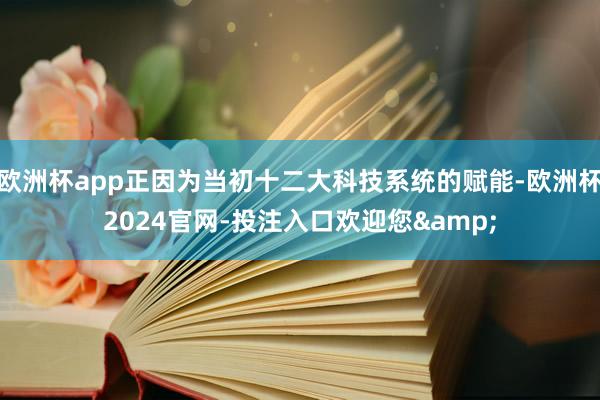 欧洲杯app正因为当初十二大科技系统的赋能-欧洲杯2024官网-投注入口欢迎您&amp;